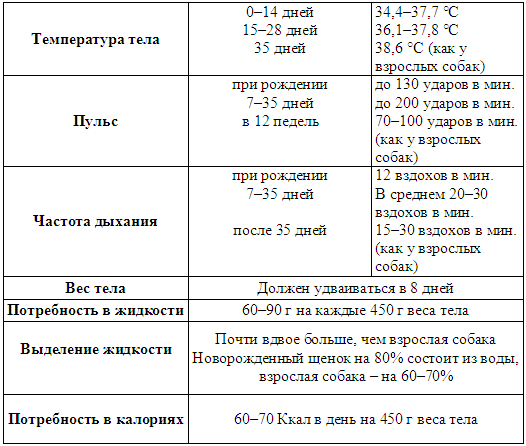 | Температура тела | 0–14 дней 15–28 дней 35 дней | 34,4–37,7 °C 36,1–37,8 °C 38,6 °C (как у взрослых собак) |
|---|---|---|
| Пульс | при рождении 7–35 дней в 12 педель | до 130 ударов в мин. до 200 ударов в мин. 70–100 ударов в мин. (как у взрослых собак) |
| Частота дыхания | при рождении 7–35 дней после 35 дней | 12 вздохов в мин. В среднем 20–30 вздохов в мин. 15–30 вздохов в мин. (как у взрослых собак) |
| Вес тела | Должен удваиваться в 8 дней | |
| Потребность в жидкости | 60–90 г на каждые 450 г веса тела | |
| Выделение жидкости | Почти вдвое больше, чем взрослая собака Новорожденный щенок на 80% состоит из воды, взрослая собака – на 60–70% | |
| Потребность в калориях | 60–70 Ккал в день на 450 г веса тела | |